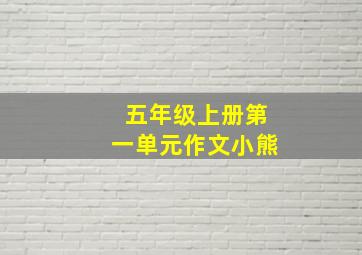 五年级上册第一单元作文小熊